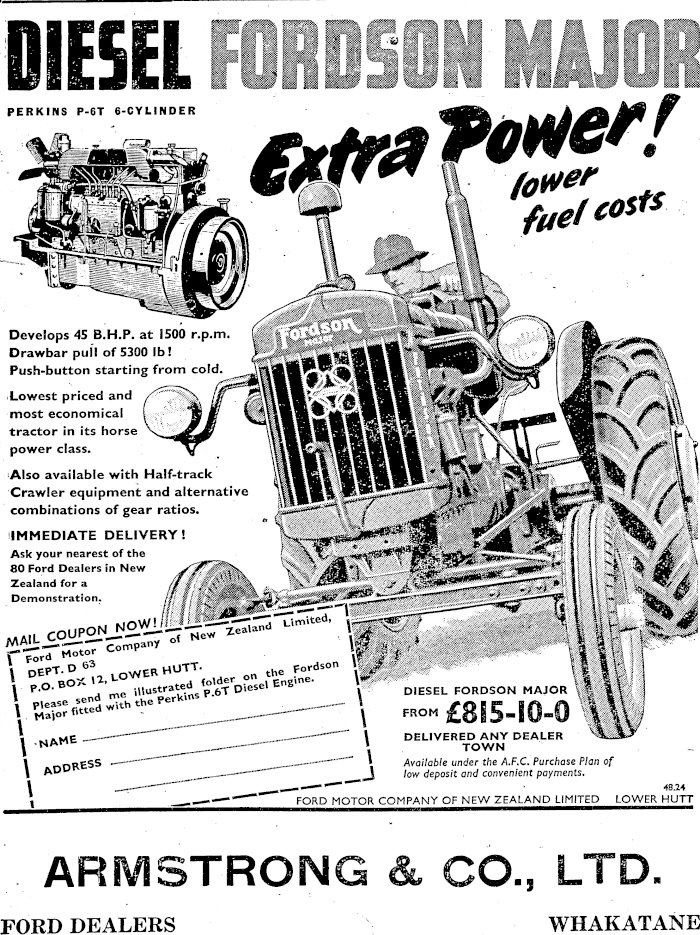 DIESEL FORDSON MAJOR

PERKINS P-6T 6-CYLINDER

Extra Power!

lower fuel costs

Fordson

Develops 45 B.H.P. at 1500 r.p.m. Drawbar pull of 5300 lb! Push-button starting from cold.

Lowest priced and most economical tractor in its horse power class.

Also available with Half-track Crawler equipment and alternative combinations of gear ratios.

IMMEDIATE DELIVERY!

Ask your nearest of the 80 Ford Dealers in New Zealand for a Demonstration.

MAIL COUPON NOW!

Ford Motor Company of New Zealand Limited, DEPT. D 63

P.O. BOX 12, LOWER HUTT.

Please send me illustrated folder on the Fordson Major fitted with the Perkins P.6T Diesel Engine.

NAME ____

ADDRESS ____

____

DIESEL FORDSON MAJOR

FROM £815-10-0

DELIVERED ANY DEALER TOWN

Available under the A.F.C. Purchase Plan of low deposit and convenient payments.

48.24

FORD MOTOR COMPANY OF NEW ZEALAND LIMITED LOWER HUTT

ARMSTRONG & CO., LTD.

FORD DEALERS WHAKATANE